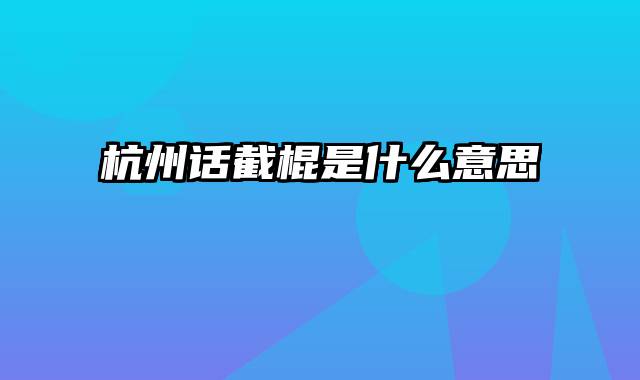 杭州话截棍是什么意思